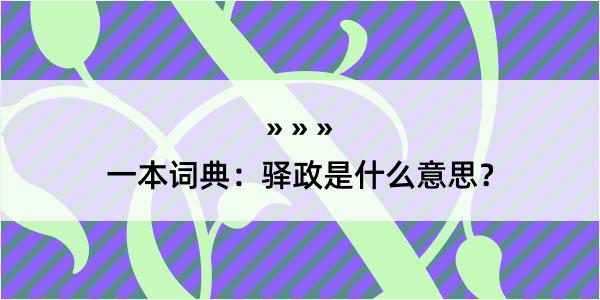 » » »

一本词典：驿政是什么意思？